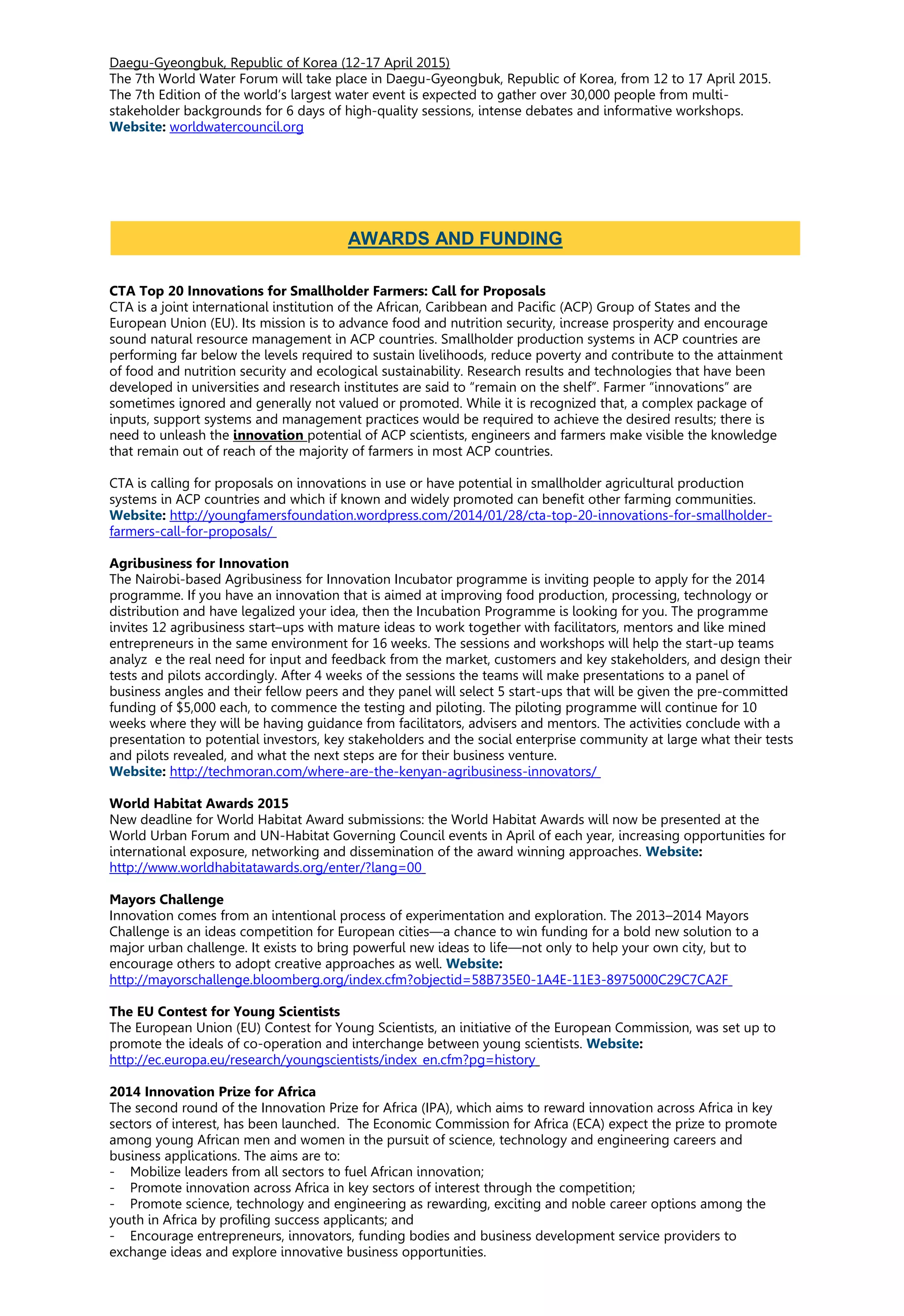 Daegu-Gyeongbuk, Republic of Korea (12-17 April 2015)
The 7th World Water Forum will take place in Daegu-Gyeongbuk, Republic of Korea, from 12 to 17 April 2015. The 7th Edition of the world's largest water event is expected to gather over 30,000 people from multi-stakeholder backgrounds for 6 days of high-quality sessions, intense debates and informative workshops.
Website: worldwatercouncil.org

AWARDS AND FUNDING

CTA Top 20 Innovations for Smallholder Farmers: Call for Proposals
CTA is a joint international institution of the African, Caribbean and Pacific (ACP) Group of States and the European Union (EU). Its mission is to advance food and nutrition security, increase prosperity and encourage sound natural resource management in ACP countries. Smallholder production systems in ACP countries are performing far below the levels required to sustain livelihoods, reduce poverty and contribute to the attainment of food and nutrition security and ecological sustainability. Research results and technologies that have been developed in universities and research institutes are said to "remain on the shelf". Farmer "innovations" are sometimes ignored and generally not valued or promoted. While it is recognized that, a complex package of inputs, support systems and management practices would be required to achieve the desired results; there is need to unleash the innovation potential of ACP scientists, engineers and farmers make visible the knowledge that remain out of reach of the majority of farmers in most ACP countries.

CTA is calling for proposals on innovations in use or have potential in smallholder agricultural production systems in ACP countries and which if known and widely promoted can benefit other farming communities.
Website: http://youngfamersfoundation.wordpress.com/2014/01/28/cta-top-20-innovations-for-smallholder-farmers-call-for-proposals/

Agribusiness for Innovation
The Nairobi-based Agribusiness for Innovation Incubator programme is inviting people to apply for the 2014 programme. If you have an innovation that is aimed at improving food production, processing, technology or distribution and have legalized your idea, then the Incubation Programme is looking for you. The programme invites 12 agribusiness start–ups with mature ideas to work together with facilitators, mentors and like mined entrepreneurs in the same environment for 16 weeks. The sessions and workshops will help the start-up teams analyz e the real need for input and feedback from the market, customers and key stakeholders, and design their tests and pilots accordingly. After 4 weeks of the sessions the teams will make presentations to a panel of business angles and their fellow peers and they panel will select 5 start-ups that will be given the pre-committed funding of $5,000 each, to commence the testing and piloting. The piloting programme will continue for 10 weeks where they will be having guidance from facilitators, advisers and mentors. The activities conclude with a presentation to potential investors, key stakeholders and the social enterprise community at large what their tests and pilots revealed, and what the next steps are for their business venture.
Website: http://techmoran.com/where-are-the-kenyan-agribusiness-innovators/

World Habitat Awards 2015
New deadline for World Habitat Award submissions: the World Habitat Awards will now be presented at the World Urban Forum and UN-Habitat Governing Council events in April of each year, increasing opportunities for international exposure, networking and dissemination of the award winning approaches. Website: http://www.worldhabitatawards.org/enter/?lang=00

Mayors Challenge
Innovation comes from an intentional process of experimentation and exploration. The 2013–2014 Mayors Challenge is an ideas competition for European cities—a chance to win funding for a bold new solution to a major urban challenge. It exists to bring powerful new ideas to life—not only to help your own city, but to encourage others to adopt creative approaches as well. Website: http://mayorschallenge.bloomberg.org/index.cfm?objectid=58B735E0-1A4E-11E3-8975000C29C7CA2F

The EU Contest for Young Scientists
The European Union (EU) Contest for Young Scientists, an initiative of the European Commission, was set up to promote the ideals of co-operation and interchange between young scientists. Website: http://ec.europa.eu/research/youngscientists/index_en.cfm?pg=history

2014 Innovation Prize for Africa
The second round of the Innovation Prize for Africa (IPA), which aims to reward innovation across Africa in key sectors of interest, has been launched. The Economic Commission for Africa (ECA) expect the prize to promote among young African men and women in the pursuit of science, technology and engineering careers and business applications. The aims are to:
- Mobilize leaders from all sectors to fuel African innovation;
- Promote innovation across Africa in key sectors of interest through the competition;
- Promote science, technology and engineering as rewarding, exciting and noble career options among the youth in Africa by profiling success applicants; and
- Encourage entrepreneurs, innovators, funding bodies and business development service providers to exchange ideas and explore innovative business opportunities.